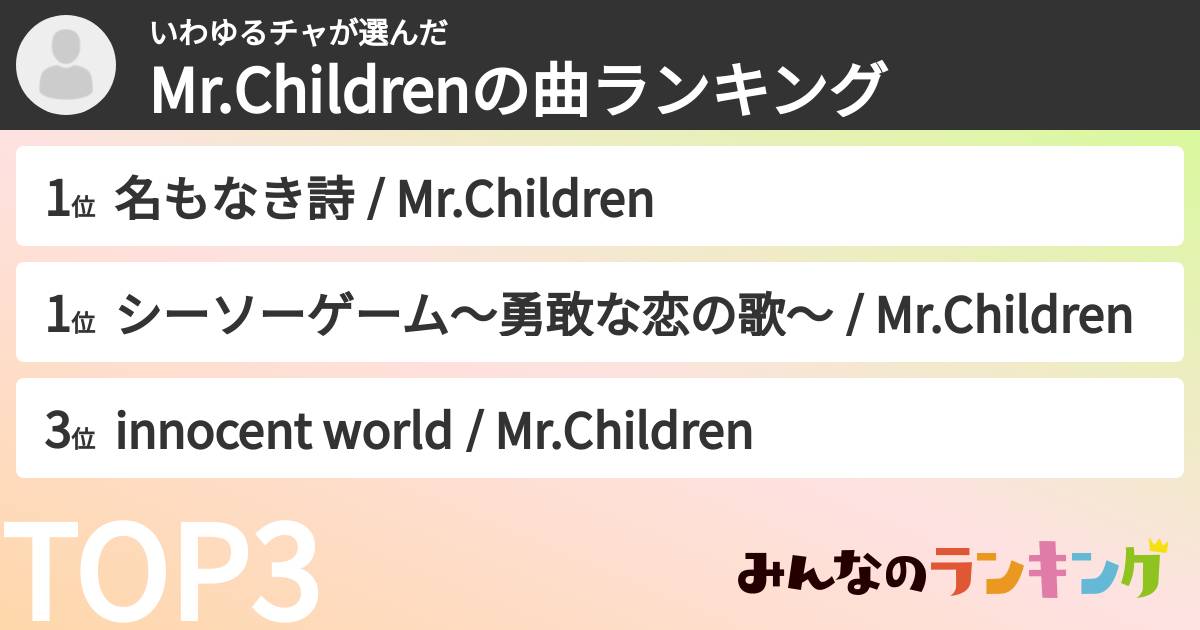 いわゆるチャが選んだ
Mr.Childrenの曲ランキング

1位 名もなき詩 / Mr.Children

1位 シーソーゲーム〜勇敢な恋の歌〜 / Mr.Children

3位 innocent world / Mr.Children

TOP3

みんなのランキング